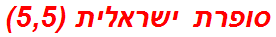 סופרת ישראלית (5,5)